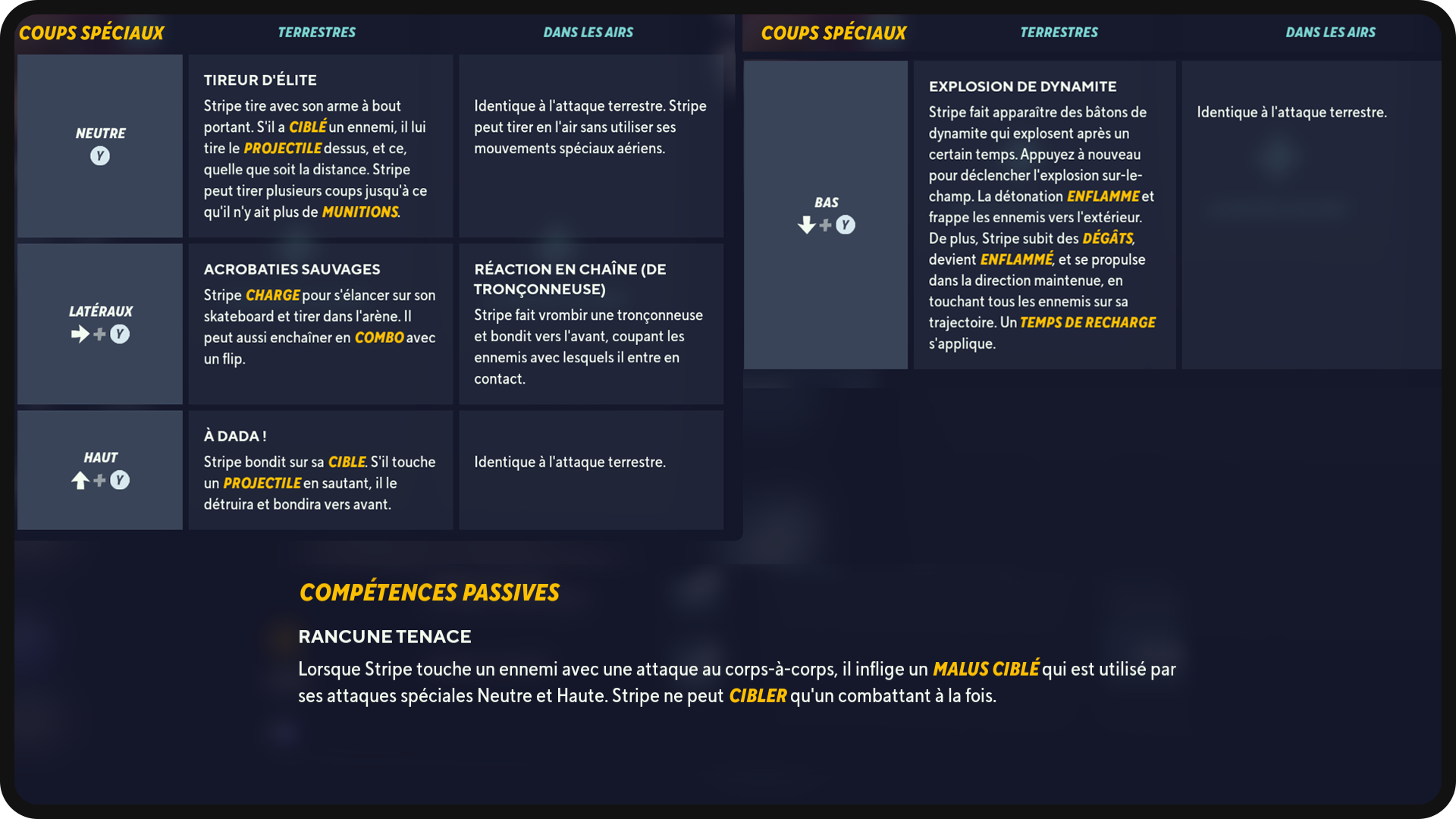 | COUPS SPÉCIAUX | TERRESTRES | DANS LES AIRS |
|---|---|---|
| NEUTRE Y | TIREUR D'ÉLITE Stripe tire avec son arme à bout portant. S'il a CIBLÉ un ennemi, il lui tire le PROJECTILE dessus, et ce, quelle que soit la distance. Stripe peut tirer plusieurs coups jusqu'à ce qu'il n'y ait plus de MUNITIONS. | Identique à l'attaque terrestre. Stripe peut tirer en l'air sans utiliser ses mouvements spéciaux aériens. |
| LATÉRAUX + Y | ACROBATIES SAUVAGES Stripe CHARGE pour s'élancer sur son skateboard et tirer dans l'arène. Il peut aussi enchaîner en COMBO avec un flip. | RÉACTION EN CHAÎNE (DE TRONÇONNEUSE) Stripe fait vrombir une tronçonneuse et bondit vers l'avant, coupant les ennemis avec lesquels il entre en contact. |
| HAUT + Y | À DADA ! Stripe bondit sur sa CIBLE. S'il touche un PROJECTILE en sautant, il le détruira et bondira vers avant. | Identique à l'attaque terrestre. |

| COUPS SPÉCIAUX | TERRESTRES | DANS LES AIRS |
|---|---|---|
| BAS + Y | EXPLOSION DE DYNAMITE Stripe fait apparaître des bâtons de dynamite qui explosent après un certain temps. Appuyez à nouveau pour déclencher l'explosion sur-le-champ. La détonation ENFLAMME et frappe les ennemis vers l'extérieur. De plus, Stripe subit des DÉGÂTS, devient ENFLAMMÉ, et se propulse dans la direction maintenue, en touchant tous les ennemis sur sa trajectoire. Un TEMPS DE RECHARGE s'applique. | Identique à l'attaque terrestre. |

COMPÉTENCES PASSIVES

RANCUNE TENACE

Lorsque Stripe touche un ennemi avec une attaque au corps-à-corps, il inflige un MALUS CIBLÉ qui est utilisé par ses attaques spéciales Neutre et Haute. Stripe ne peut CIBLER qu'un combattant à la fois.